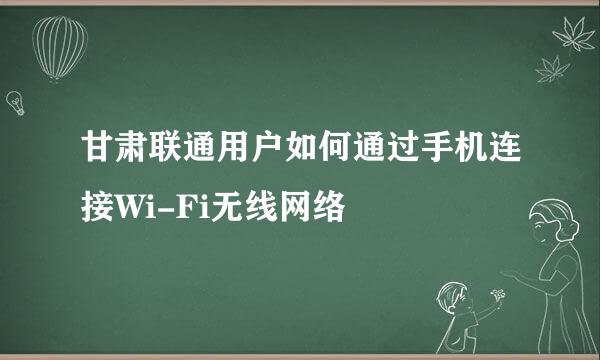 甘肃联通用户如何通过手机连接Wi-Fi无线网络